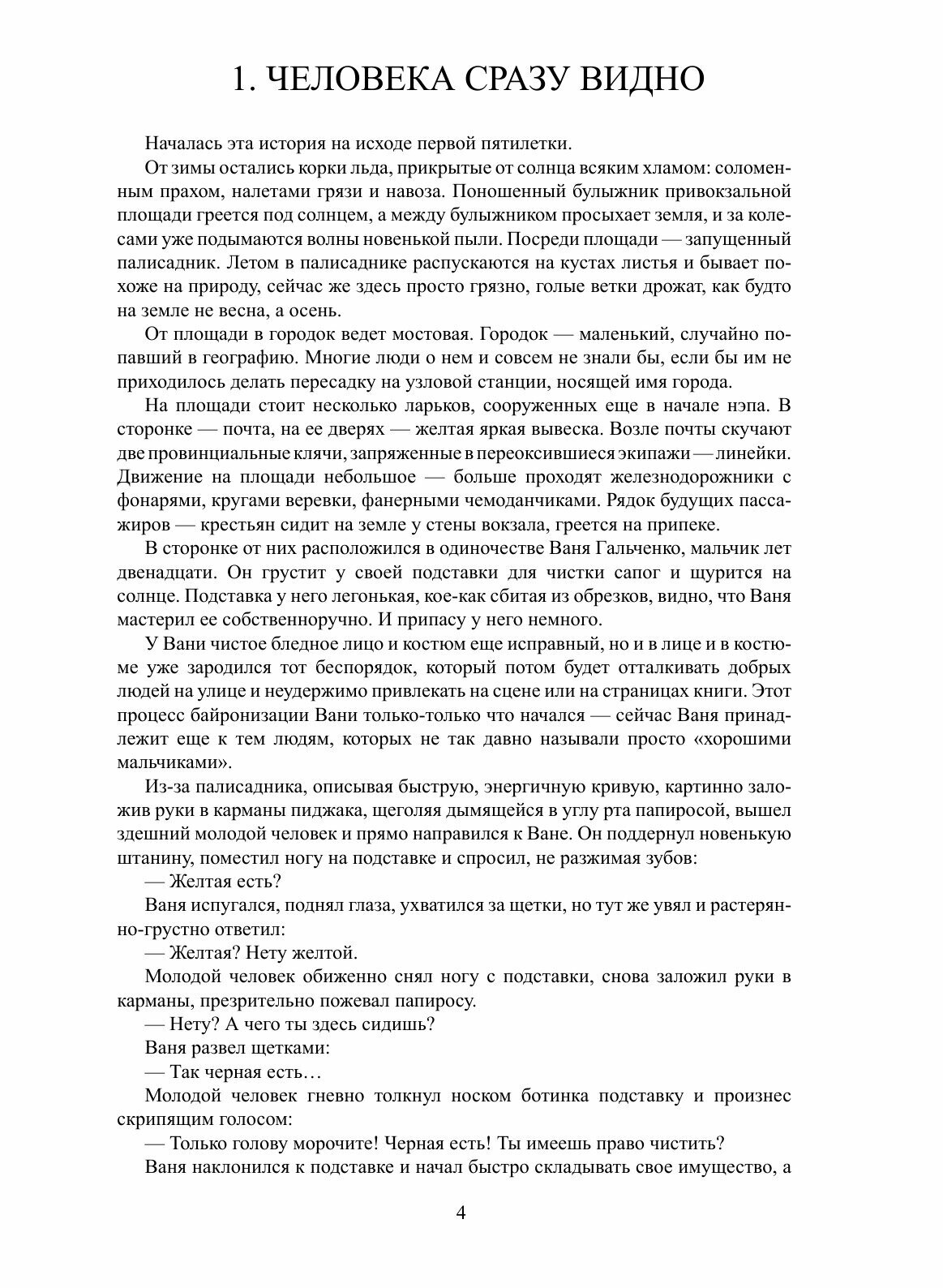 1. ЧЕЛОВЕКА СРАЗУ ВИДНО

Началась эта история на исходе первой пятилетки.

От зимы остались корки льда, прикрытые от солнца всяким хламом: соломенным прахом, налетами грязи и навоза. Поношенный булыжник привокзальной площади греется под солнцем, а между булыжником просыхает земля, и за колесами уже подымаются волны новенькой пыли. Посреди площади — запущенный палисадник. Летом в палисаднике распускаются на кустах листья и бывает похоже на природу, сейчас же здесь просто грязно, голые ветки дрожат, как будто на земле не весна, а осень.

От площади в городок ведет мостовая. Городок — маленький, случайно попавший в географию. Многие люди о нем и совсем не знали бы, если бы им не приходилось делать пересадку на узловой станции, носящей имя города.

На площади стоит несколько ларьков, сооруженных еще в начале нэпа. В сторонке — почта, на ее дверях — желтая яркая вывеска. Возле почты скучают две провинциальные клячи, запряженные в переоксившиеся экипажи — линейки. Движение на площади небольшое — больше проходят железнодорожники с фонарями, кругами веревки, фанерными чемоданчиками. Рядок будущих пассажиров — крестьян сидит на земле у стены вокзала, греется на припеке.

В сторонке от них расположился в одиночестве Ваня Гальченко, мальчик лет двенадцати. Он грустит у своей подставки для чистки сапог и щурится на солнце. Подставка у него легонькая, кое-как сбитая из обрезков, видно, что Ваня мастерил ее собственноручно. И припасу у него немного.

У Вани чистое бледное лицо и костюм еще исправный, но и в лице и в костюме уже зародился тот беспорядок, который потом будет отталкивать добрых людей на улице и неудержимо привлекать на сцене или на страницах книги. Этот процесс байронизации Вани только-только что начался — сейчас Ваня принадлежит еще к тем людям, которых не так давно называли просто «хорошими мальчиками».

Из-за палисадника, описывая быструю, энергичную кривую, картинно заложив руки в карманы пиджака, щеголяя дымящейся в углу рта папиросой, вышел здешний молодой человек и прямо направился к Ване. Он поддернул новенькую штанину, поместил ногу на подставке и спросил, не разжимая зубов:

— Желтая есть?

Ваня испугался, поднял глаза, ухватился за щетки, но тут же увял и растерянно-грустно ответил:

— Желтая? Нету желтой.

Молодой человек обиженно снял ногу с подставки, снова заложил руки в карманы, презрительно пожевал папиросу.

— Нету? А чего ты здесь сидишь?

Ваня развел щетками:

— Так черная есть…

Молодой человек гневно толкнул носком ботинка подставку и произнес скрипящим голосом:

— Только голову морочите! Черная есть! Ты имеешь право чистить?

Ваня наклонился к подставке и начал быстро складывать свое имущество, а

4